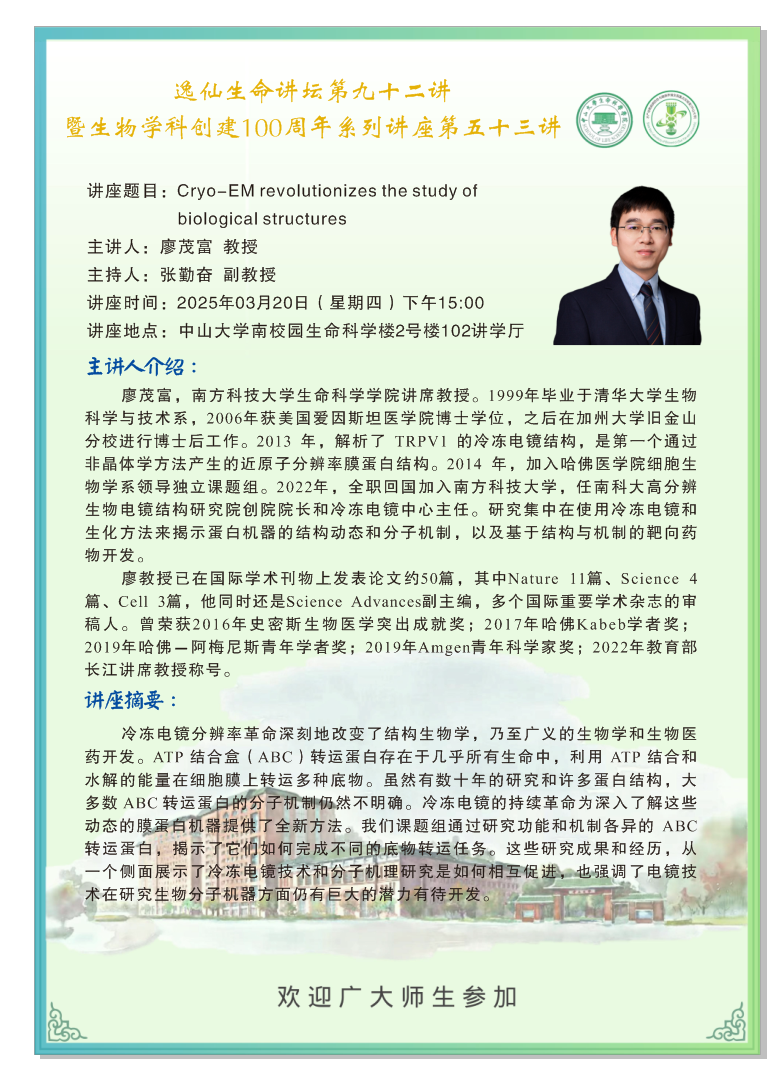 逸仙生命讲坛第九十二讲
暨生物学科创建100周年系列讲座第五十三讲

讲座题目：Cryo-EM revolutionizes the study of biological structures
主讲人：廖茂富 教授
主持人：张勤奋 副教授
讲座时间：2025年03月20日（星期四）下午15:00
讲座地点：中山大学南校园生命科学楼2号楼102讲学厅

主讲人介绍：

廖茂富，南方科技大学生命科学学院讲席教授。1999年毕业于清华大学生物科学与技术系，2006年获美国爱因斯坦医学院博士学位，之后在加州大学旧金山分校进行博士后工作。2013 年，解析了 TRPV1 的冷冻电镜结构，是第一个通过非晶体学方法产生的近原子分辨率膜蛋白结构。2014 年，加入哈佛医学院细胞生物学系领导独立课题组。2022年，全职回国加入南方科技大学，任南科大高分辨生物电镜结构研究院创院院长和冷冻电镜中心主任。研究集中在使用冷冻电镜和生化方法来揭示蛋白机器的结构动态和分子机制，以及基于结构与机制的靶向药物开发。

廖教授已在国际学术刊物上发表论文约50篇，其中Nature 11篇、Science 4篇、Cell 3篇，他同时还是Science Advances副主编，多个国际重要学术杂志的审稿人。曾荣获2016年史密斯生物医学突出成就奖；2017年哈佛Kabeb学者奖；2019年哈佛—阿梅尼斯青年学者奖；2019年Amgen青年科学家奖；2022年教育部长江讲席教授称号。

讲座摘要：

冷冻电镜分辨率革命深刻地改变了结构生物学，乃至广义的生物学和生物医药开发。ATP 结合盒（ABC）转运蛋白存在于几乎所有生命中，利用 ATP 结合和水解的能量在细胞膜上转运多种底物。虽然有数十年的研究和许多蛋白结构，大多数 ABC 转运蛋白的分子机制仍然不明确。冷冻电镜的持续革命为深入了解这些动态的膜蛋白机器提供了全新方法。我们课题组通过研究功能和机制各异的 ABC 转运蛋白，揭示了它们如何完成不同的底物转运任务。这些研究成果和经历，从一个侧面展示了冷冻电镜技术和分子机理研究是如何相互促进，也强调了电镜技术在研究生物分子机器方面仍有巨大的潜力有待开发。

欢迎广大师生参加